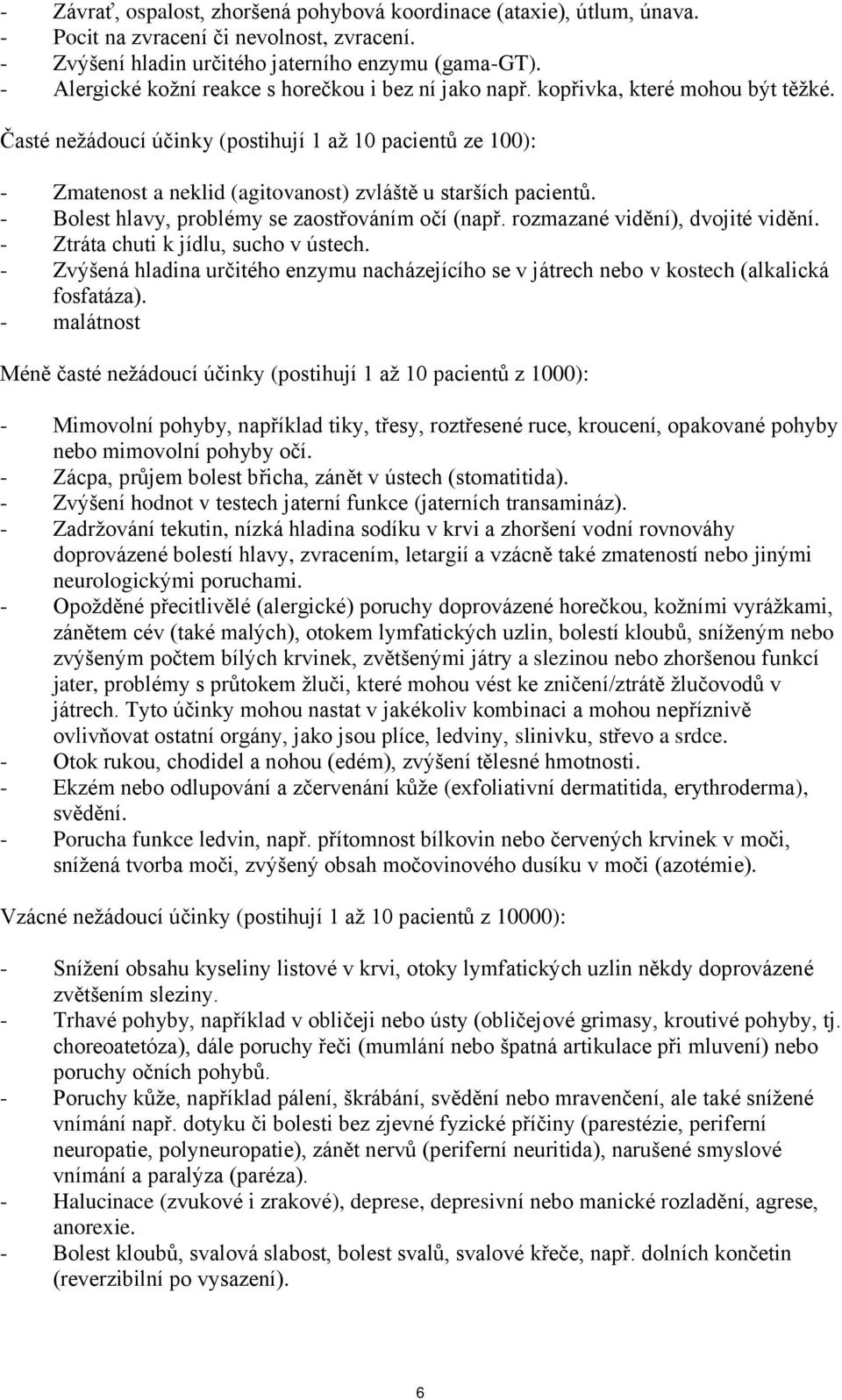 - Závrať, ospalost, zhoršená pohybová koordinace (ataxie), útlum, únava.
- Pocit na zvracení či nevolnost, zvracení.
- Zvýšení hladin určitého jaterního enzymu (gama-GT).
- Alergické kožní reakce s horečkou i bez ní jako např. kopřivka, které mohou být těžké.

Časté nežádoucí účinky (postihují 1 až 10 pacientů ze 100):

- Zmatenost a neklid (agitovanost) zvláště u starších pacientů.
- Bolest hlavy, problémy se zaostřováním očí (např. rozmazané vidění), dvojité vidění.
- Ztráta chuti k jídlu, sucho v ústech.
- Zvýšená hladina určitého enzymu nacházejícího se v játrech nebo v kostech (alkalická fosfatáza).
- malátnost

Méně časté nežádoucí účinky (postihují 1 až 10 pacientů z 1000):

- Mimovolní pohyby, například tiky, třesy, roztřesené ruce, kroucení, opakované pohyby nebo mimovolní pohyby očí.
- Zácpa, průjem bolest břicha, zánět v ústech (stomatitida).
- Zvýšení hodnot v testech jaterní funkce (jaterních transamináz).
- Zadržování tekutin, nízká hladina sodíku v krvi a zhoršení vodní rovnováhy doprovázené bolestí hlavy, zvracením, letargií a vzácně také zmateností nebo jinými neurologickými poruchami.
- Opožděné přecitlivělé (alergické) poruchy doprovázené horečkou, kožními vyrážkami, zánětem cév (také malých), otokem lymfatických uzlin, bolestí kloubů, sníženým nebo zvýšeným počtem bílých krvinek, zvětšenými játry a slezinou nebo zhoršenou funkcí jater, problémy s průtokem žluči, které mohou vést ke zničení/ztrátě žlučovodů v játrech. Tyto účinky mohou nastat v jakékoliv kombinaci a mohou nepříznivě ovlivňovat ostatní orgány, jako jsou plíce, ledviny, slinivku, střevo a srdce.
- Otok rukou, chodidel a nohou (edém), zvýšení tělesné hmotnosti.
- Ekzém nebo odlupování a zčervenání kůže (exfoliativní dermatitida, erythroderma), svědění.
- Porucha funkce ledvin, např. přítomnost bílkovin nebo červených krvinek v moči, snížená tvorba moči, zvýšený obsah močovinového dusíku v moči (azotémie).

Vzácné nežádoucí účinky (postihují 1 až 10 pacientů z 10000):

- Snížení obsahu kyseliny listové v krvi, otoky lymfatických uzlin někdy doprovázené zvětšením sleziny.
- Trhavé pohyby, například v obličeji nebo ústy (obličejové grimasy, kroutivé pohyby, tj. choreoatetóza), dále poruchy řeči (mumlání nebo špatná artikulace při mluvení) nebo poruchy očních pohybů.
- Poruchy kůže, například pálení, škrábání, svědění nebo mravenčení, ale také snížené vnímání např. dotyku či bolesti bez zjevné fyzické příčiny (parestézie, periferní neuropatie, polyneuropatie), zánět nervů (periferní neuritida), narušené smyslové vnímání a paralýza (paréza).
- Halucinace (zvukové i zrakové), deprese, depresivní nebo manické rozladění, agrese, anorexie.
- Bolest kloubů, svalová slabost, bolest svalů, svalové křeče, např. dolních končetin (reverzibilní po vysazení).

6